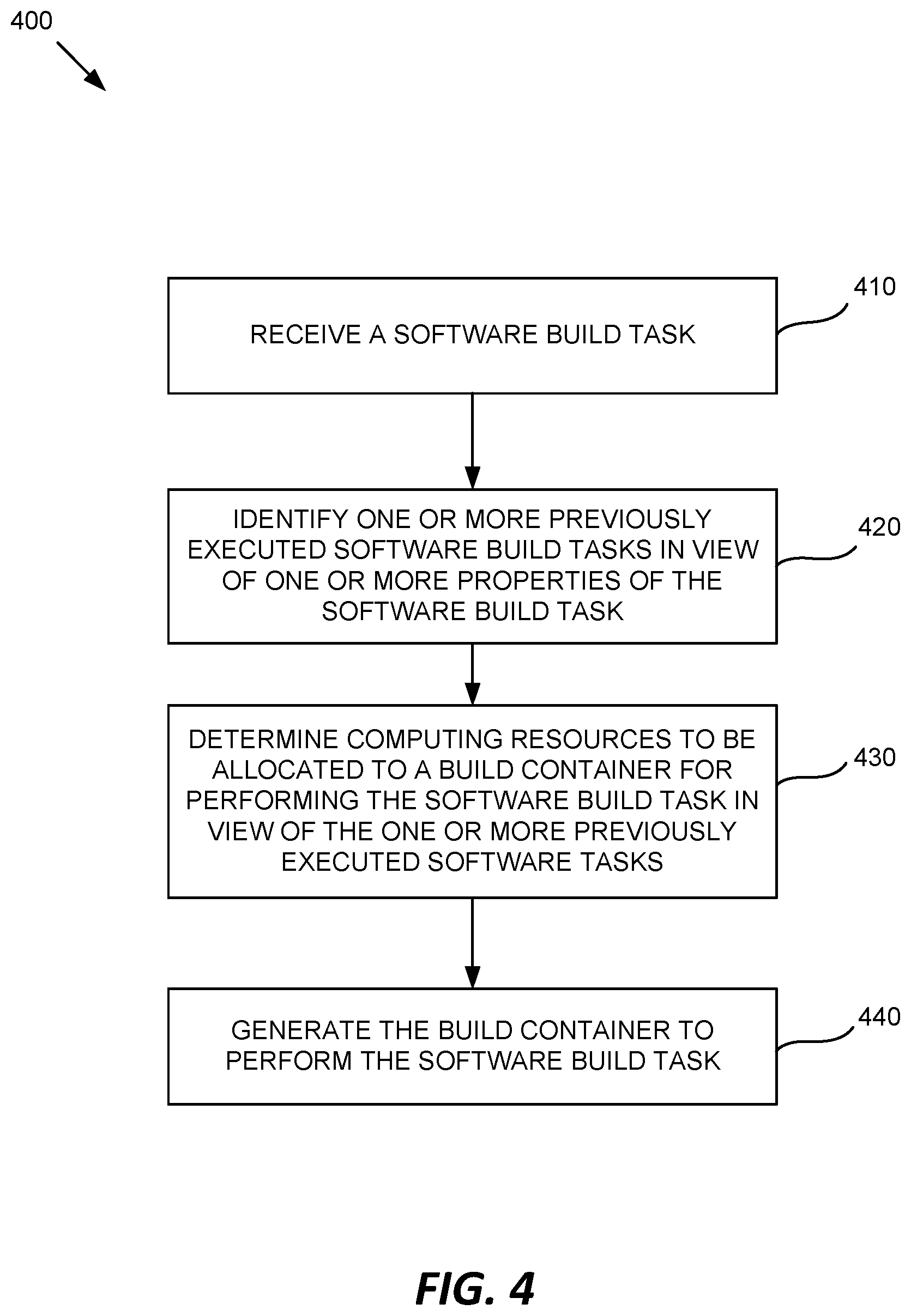 400

RECEIVE A SOFTWARE BUILD TASK

410

IDENTIFY ONE OR MORE PREVIOUSLY EXECUTED SOFTWARE BUILD TASKS IN VIEW OF ONE OR MORE PROPERTIES OF THE SOFTWARE BUILD TASK

420

DETERMINE COMPUTING RESOURCES TO BE ALLOCATED TO A BUILD CONTAINER FOR PERFORMING THE SOFTWARE BUILD TASK IN VIEW OF THE ONE OR MORE PREVIOUSLY EXECUTED SOFTWARE TASKS

430

GENERATE THE BUILD CONTAINER TO PERFORM THE SOFTWARE BUILD TASK

440

FIG. 4